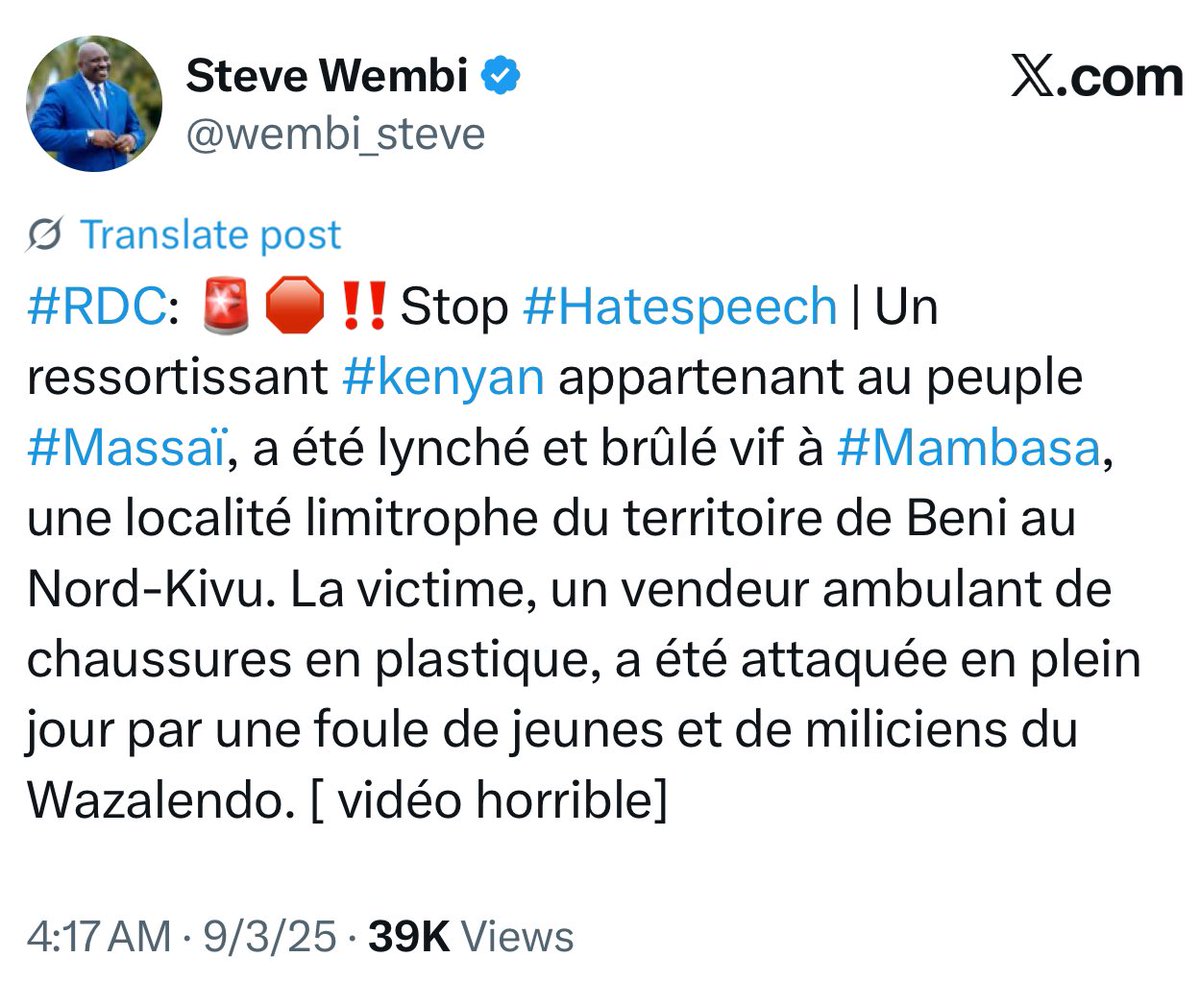 Steve Wembi
@wembi_steve

𝕏.com

Translate post

#RDC: 🚨🛑‼️ Stop #Hatespeech | Un ressortissant #kenyan appartenant au peuple #Massaï, a été lynché et brûlé vif à #Mambasa, une localité limitrophe du territoire de Beni au Nord-Kivu. La victime, un vendeur ambulant de chaussures en plastique, a été attaquée en plein jour par une foule de jeunes et de miliciens du Wazalendo. [ vidéo horrible]

4:17 AM · 9/3/25 · 39K Views